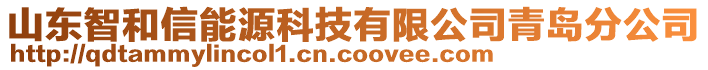 山东智和信能源科技有限公司青岛分公司
http://qdtammylincol1.cn.coovee.com